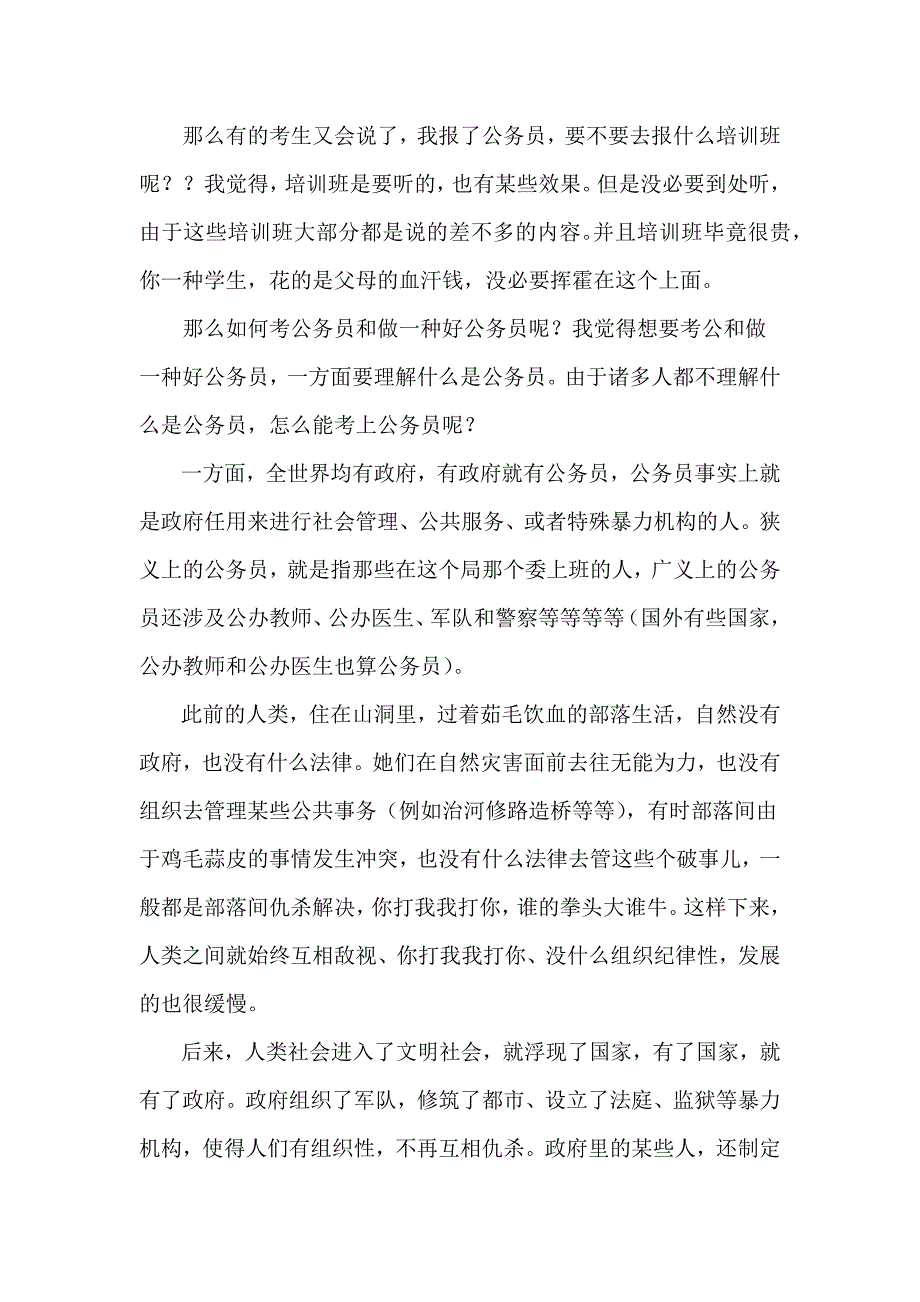 那么有的考生又会说了，我报了公务员，要不要去报什么培训班呢？？我觉得，培训班是要听的，也有某些效果。但是没必要到处听，由于这些培训班大部分都是说的差不多的内容。并且培训班毕竟很贵，你一种学生，花的是父母的血汗钱，没必要挥霍在这个上面。

那么如何考公务员和做一种好公务员呢？我觉得想要考公和做一种好公务员，一方面要理解什么是公务员。由于诸多人都不理解什么是公务员，怎么能考上公务员呢？

一方面，全世界均有政府，有政府就有公务员，公务员事实上就是政府任用来进行社会管理、公共服务、或者特殊暴力机构的人。狭义上的公务员，就是指那些在这个局那个委上班的人，广义上的公务员还涉及公办教师、公办医生、军队和警察等等等等（国外有些国家，公办教师和公办医生也算公务员）。

此前的人类，住在山洞里，过着茹毛饮血的部落生活，自然没有政府，也没有什么法律。她们在自然灾害面前去往无能为力，也没有组织去管理某些公共事务（例如治河修路造桥等等），有时部落间由于鸡毛蒜皮的事情发生冲突，也没有什么法律去管这些个破事儿，一般都是部落间仇杀解决，你打我我打你，谁的拳头大谁牛。这样下来，人类之间就始终互相敌视、你打我我打你、没什么组织纪律性，发展的也很缓慢。

后来，人类社会进入了文明社会，就浮现了国家，有了国家，就有了政府。政府组织了军队，修筑了都市、设立了法庭、监狱等暴力机构，使得人们有组织性，不再互相仇杀。政府里的某些人，还制定